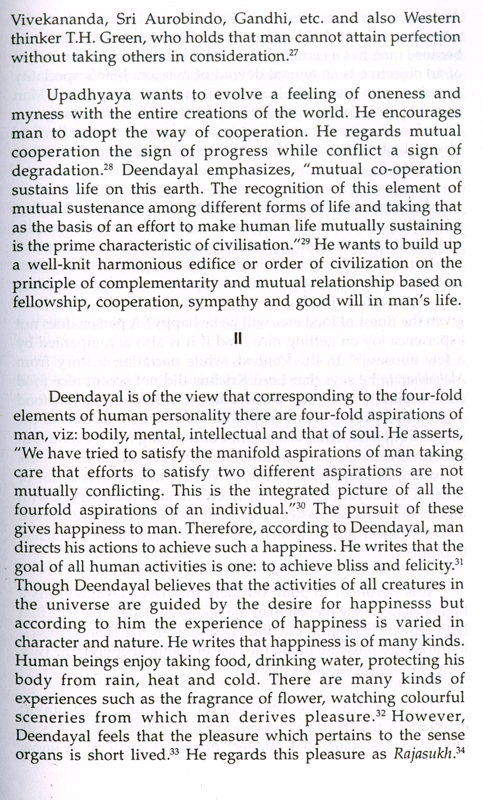 Vivekananda, Sri Aurobindo, Gandhi, etc. and also Western thinker T.H. Green, who holds that man cannot attain perfection without taking others in consideration.$^{27}$

Upadhyaya wants to evolve a feeling of oneness and myness with the entire creations of the world. He encourages man to adopt the way of cooperation. He regards mutual cooperation the sign of progress while conflict a sign of degradation.$^{28}$ Deendayal emphasizes, "mutual co-operation sustains life on this earth. The recognition of this element of mutual sustenance among different forms of life and taking that as the basis of an effort to make human life mutually sustaining is the prime characteristic of civilisation."$^{29}$ He wants to build up a well-knit harmonious edifice or order of civilization on the principle of complementarity and mutual relationship based on fellowship, cooperation, sympathy and good will in man's life.

II

Deendayal is of the view that corresponding to the four-fold elements of human personality there are four-fold aspirations of man, viz: bodily, mental, intellectual and that of soul. He asserts, "We have tried to satisfy the manifold aspirations of man taking care that efforts to satisfy two different aspirations are not mutually conflicting. This is the integrated picture of all the fourfold aspirations of an individual."$^{30}$ The pursuit of these gives happiness to man. Therefore, according to Deendayal, man directs his actions to achieve such a happiness. He writes that the goal of all human activities is one: to achieve bliss and felicity.$^{31}$ Though Deendayal believes that the activities of all creatures in the universe are guided by the desire for happinesss but according to him the experience of happiness is varied in character and nature. He writes that happiness is of many kinds. Human beings enjoy taking food, drinking water, protecting his body from rain, heat and cold. There are many kinds of experiences such as the fragrance of flower, watching colourful sceneries from which man derives pleasure.$^{32}$ However, Deendayal feels that the pleasure which pertains to the sense organs is short lived.$^{33}$ He regards this pleasure as Rajasukh.$^{34}$